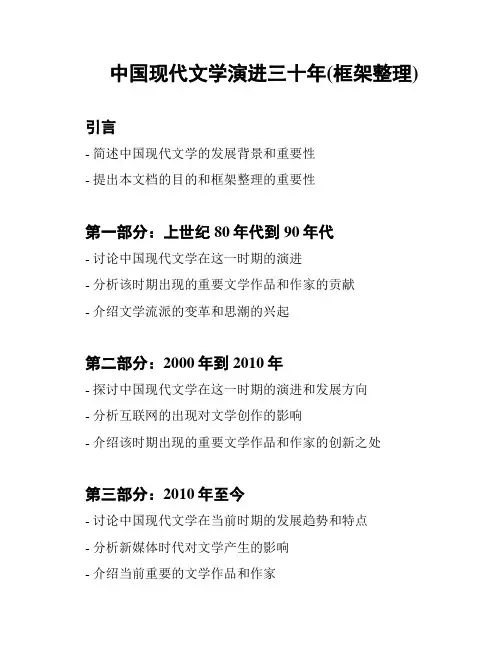 中国现代文学演进三十年(框架整理)

引言

- 简述中国现代文学的发展背景和重要性
- 提出本文档的目的和框架整理的重要性

第一部分：上世纪 80 年代到 90 年代

- 讨论中国现代文学在这一时期的演进
- 分析该时期出现的重要文学作品和作家的贡献
- 介绍文学流派的变革和思潮的兴起

第二部分：2000 年到 2010 年

- 探讨中国现代文学在这一时期的演进和发展方向
- 分析互联网的出现对文学创作的影响
- 介绍该时期出现的重要文学作品和作家的创新之处

第三部分：2010 年至今

- 讨论中国现代文学在当前时期的发展趋势和特点
- 分析新媒体时代对文学产生的影响
- 介绍当前重要的文学作品和作家